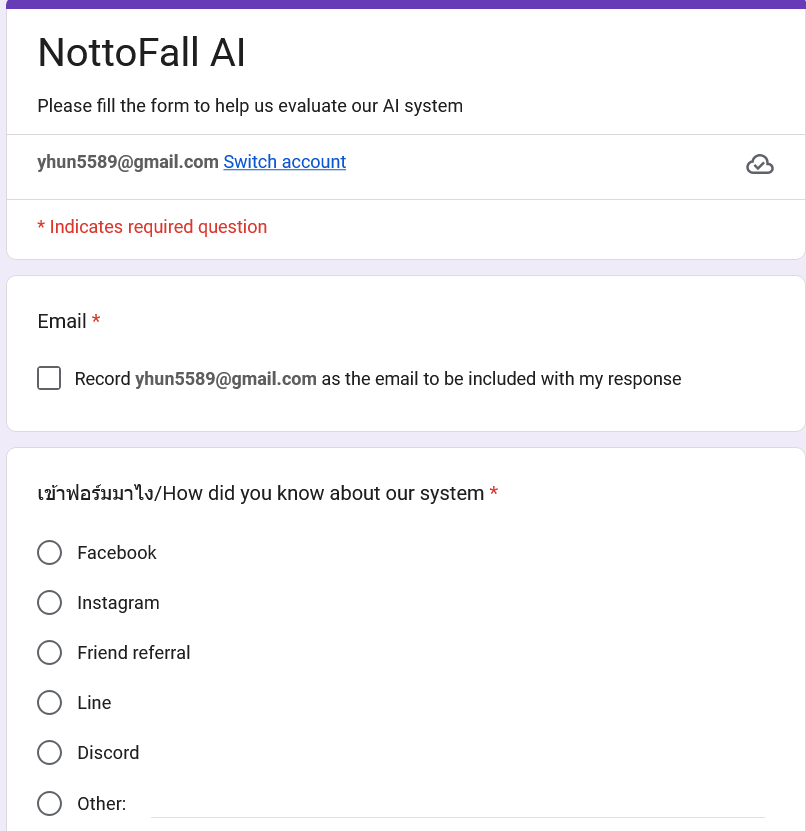 NottoFall AI

Please fill the form to help us evaluate our AI system

yhun5589@gmail.com Switch account

* Indicates required question

Email *

Record yhun5589@gmail.com as the email to be included with my response

เข้าฟอร์มมาไง/How did you know about our system *

Facebook

Instagram

Friend referral

Line

Discord

Other: